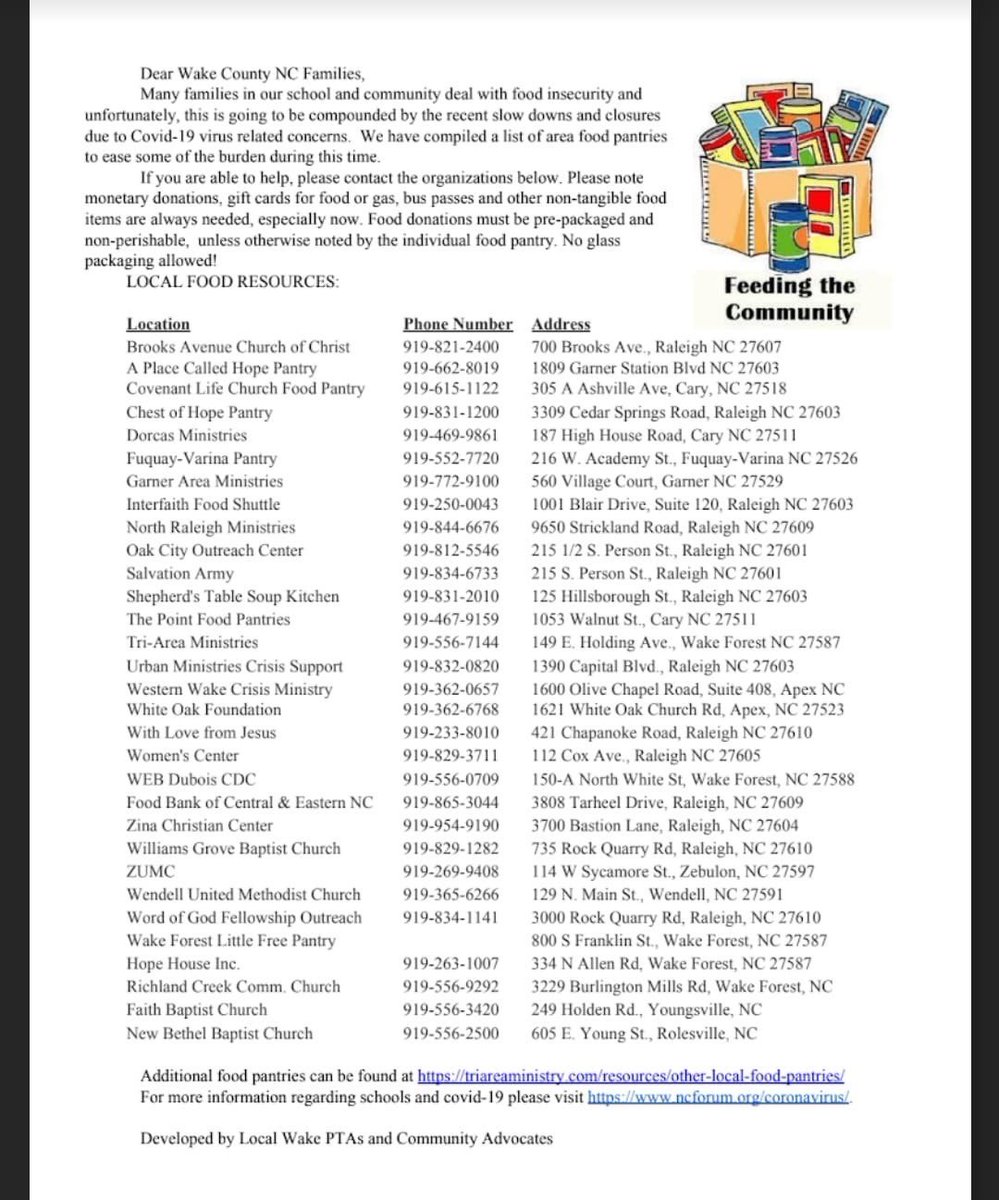 Dear Wake County NC Families,

Many families in our school and community deal with food insecurity and unfortunately, this is going to be compounded by the recent slow downs and closures due to Covid-19 virus related concerns. We have compiled a list of area food pantries to ease some of the burden during this time.

If you are able to help, please contact the organizations below. Please note monetary donations, gift cards for food or gas, bus passes and other non-tangible food items are always needed, especially now. Food donations must be pre-packaged and non-perishable, unless otherwise noted by the individual food pantry. No glass packaging allowed!

LOCAL FOOD RESOURCES:

Feeding the Community

| Location | Phone Number | Address |
|---|---|---|
| Brooks Avenue Church of Christ | 919-821-2400 | 700 Brooks Ave., Raleigh NC 27607 |
| A Place Called Hope Pantry | 919-662-8019 | 1809 Garner Station Blvd NC 27603 |
| Covenant Life Church Food Pantry | 919-615-1122 | 305 A Ashville Ave, Cary, NC 27518 |
| Chest of Hope Pantry | 919-831-1200 | 3309 Cedar Springs Road, Raleigh NC 27603 |
| Dorcas Ministries | 919-469-9861 | 187 High House Road, Cary NC 27511 |
| Fuquay-Varina Pantry | 919-552-7720 | 216 W. Academy St., Fuquay-Varina NC 27526 |
| Garner Area Ministries | 919-772-9100 | 560 Village Court, Garner NC 27529 |
| Interfaith Food Shuttle | 919-250-0043 | 1001 Blair Drive, Suite 120, Raleigh NC 27603 |
| North Raleigh Ministries | 919-844-6676 | 9650 Strickland Road, Raleigh NC 27609 |
| Oak City Outreach Center | 919-812-5546 | 215 1/2 S. Person St., Raleigh NC 27601 |
| Salvation Army | 919-834-6733 | 215 S. Person St., Raleigh NC 27601 |
| Shepherd's Table Soup Kitchen | 919-831-2010 | 125 Hillsborough St., Raleigh NC 27603 |
| The Point Food Pantries | 919-467-9159 | 1053 Walnut St., Cary NC 27511 |
| Tri-Area Ministries | 919-556-7144 | 149 E. Holding Ave., Wake Forest NC 27587 |
| Urban Ministries Crisis Support | 919-832-0820 | 1390 Capital Blvd., Raleigh NC 27603 |
| Western Wake Crisis Ministry | 919-362-0657 | 1600 Olive Chapel Road, Suite 408, Apex NC |
| White Oak Foundation | 919-362-6768 | 1621 White Oak Church Rd, Apex, NC 27523 |
| With Love from Jesus | 919-233-8010 | 421 Chapanoke Road, Raleigh NC 27610 |
| Women's Center | 919-829-3711 | 112 Cox Ave., Raleigh NC 27605 |
| WEB Dubois CDC | 919-556-0709 | 150-A North White St, Wake Forest, NC 27588 |
| Food Bank of Central & Eastern NC | 919-865-3044 | 3808 Tarheel Drive, Raleigh, NC 27609 |
| Zina Christian Center | 919-954-9190 | 3700 Bastion Lane, Raleigh, NC 27604 |
| Williams Grove Baptist Church | 919-829-1282 | 735 Rock Quarry Rd, Raleigh, NC 27610 |
| ZUMC | 919-269-9408 | 114 W Sycamore St., Zebulon, NC 27597 |
| Wendell United Methodist Church | 919-365-6266 | 129 N. Main St., Wendell, NC 27591 |
| Word of God Fellowship Outreach | 919-834-1141 | 3000 Rock Quarry Rd, Raleigh, NC 27610 |
| Wake Forest Little Free Pantry | | 800 S Franklin St., Wake Forest, NC 27587 |
| Hope House Inc. | 919-263-1007 | 334 N Allen Rd, Wake Forest, NC 27587 |
| Richland Creek Comm. Church | 919-556-9292 | 3229 Burlington Mills Rd, Wake Forest, NC |
| Faith Baptist Church | 919-556-3420 | 249 Holden Rd., Youngsville, NC |
| New Bethel Baptist Church | 919-556-2500 | 605 E. Young St., Rolesville, NC |

Additional food pantries can be found at https://triareaministry.com/resources/other-local-food-pantries/
For more information regarding schools and covid-19 please visit https://www.ncforum.org/coronavirus/.

Developed by Local Wake PTAs and Community Advocates